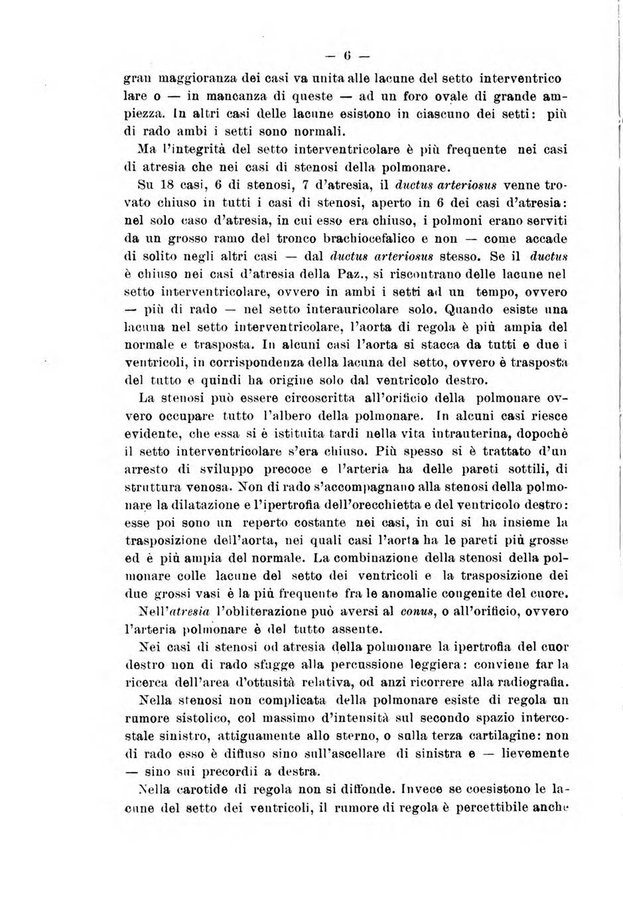 — 6 —

gran maggioranza dei casi va unita alle lacune del setto interventricolare o — in mancanza di queste — ad un foro ovale di grande ampiezza. In altri casi delle lacune esistono in ciascuno dei setti: più di rado ambi i setti sono normali.

Ma l'integrità del setto interventricolare è più frequente nei casi di atresia che nei casi di stenosi della polmonare.

Su 18 casi, 6 di stenosi, 7 d'atresia, il ductus arteriosus venne trovato chiuso in tutti i casi di stenosi, aperto in 6 dei casi d'atresia: nel solo caso d'atresia, in cui esso era chiuso, i polmoni erano serviti da un grosso ramo del tronco brachiocefalico e non — come accade di solito negli altri casi — dal ductus arteriosus stesso. Se il ductus è chiuso nei casi d'atresia della Paz., si riscontrano delle lacune nel setto interventricolare, ovvero in ambi i setti ad un tempo, ovvero — più di rado — nel setto interauricolare solo. Quando esiste una lacuna nel setto interventricolare, l'aorta di regola è più ampia del normale e trasposta. In alcuni casi l'aorta si stacca da tutti e due i ventricoli, in corrispondenza della lacuna del setto, ovvero è trasposta del tutto e quindi ha origine solo dal ventricolo destro.

La stenosi può essere circoscritta all'orificio della polmonare ovvero occupare tutto l'albero della polmonare. In alcuni casi riesce evidente, che essa si è istituita tardi nella vita intrauterina, dopochè il setto interventricolare s'era chiuso. Più spesso si è trattato d'un arresto di sviluppo precoce e l'arteria ha delle pareti sottili, di struttura venosa. Non di rado s'accompagnano alla stenosi della polmonare la dilatazione e l'ipertrofia dell'orecchietta e del ventricolo destro: esse poi sono un reperto costante nei casi, in cui si ha insieme la trasposizione dell'aorta, nei quali casi l'aorta ha le pareti più grosse ed è più ampia del normale. La combinazione della stenosi della polmonare colle lacune del setto dei ventricoli e la trasposizione dei due grossi vasi è la più frequente fra le anomalie congenite del cuore.

Nell'atresia l'obliterazione può aversi al conus, o all'orificio, ovvero l'arteria polmonare è del tutto assente.

Nei casi di stenosi od atresia della polmonare la ipertrofia del cuor destro non di rado sfugge alla percussione leggiera: conviene far la ricerca dell'area d'ottusità relativa, od anzi ricorrere alla radiografia.

Nella stenosi non complicata della polmonare esiste di regola un rumore sistolico, col massimo d'intensità sul secondo spazio intercostale sinistro, attiguamente allo sterno, o sulla terza cartilagine: non di rado esso è diffuso sino sull'ascellare di sinistra e — lievemente — sino sui precordii a destra.

Nella carotide di regola non si diffonde. Invece se coesistono le lacune del setto dei ventricoli, il rumore di regola è percettibile anche